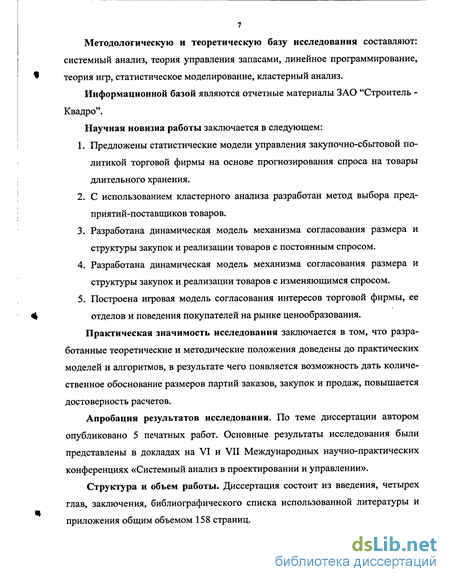 7

Методологическую и теоретическую базу исследования составляют: системный анализ, теория управления запасами, линейное программирование, теория игр, статистическое моделирование, кластерный анализ.

Информационной базой являются отчетные материалы ЗАО "Строитель - Квадро".

Научная новизна работы заключается в следующем:

1. Предложены статистические модели управления закупочно-сбытовой политикой торговой фирмы на основе прогнозирования спроса на товары длительного хранения.
2. С использованием кластерного анализа разработан метод выбора предприятий-поставщиков товаров.
3. Разработана динамическая модель механизма согласования размера и структуры закупок и реализации товаров с постоянным спросом.
4. Разработана динамическая модель механизма согласования размера и структуры закупок и реализации товаров с изменяющимся спросом.
5. Построена игровая модель согласования интересов торговой фирмы, ее отделов и поведения покупателей на рынке ценообразования.

Практическая значимость исследования заключается в том, что разработанные теоретические и методические положения доведены до практических моделей и алгоритмов, в результате чего появляется возможность дать количественное обоснование размеров партий заказов, закупок и продаж, повышается достоверность расчетов.

Апробация результатов исследования. По теме диссертации автором опубликовано 5 печатных работ. Основные результаты исследования были представлены в докладах на VI и VII Международных научно-практических конференциях «Системный анализ в проектировании и управлении».

Структура и объем работы. Диссертация состоит из введения, четырех глав, заключения, библиографического списка использованной литературы и приложения общим объемом 158 страниц.

dsLib.net
библиотека диссертаций